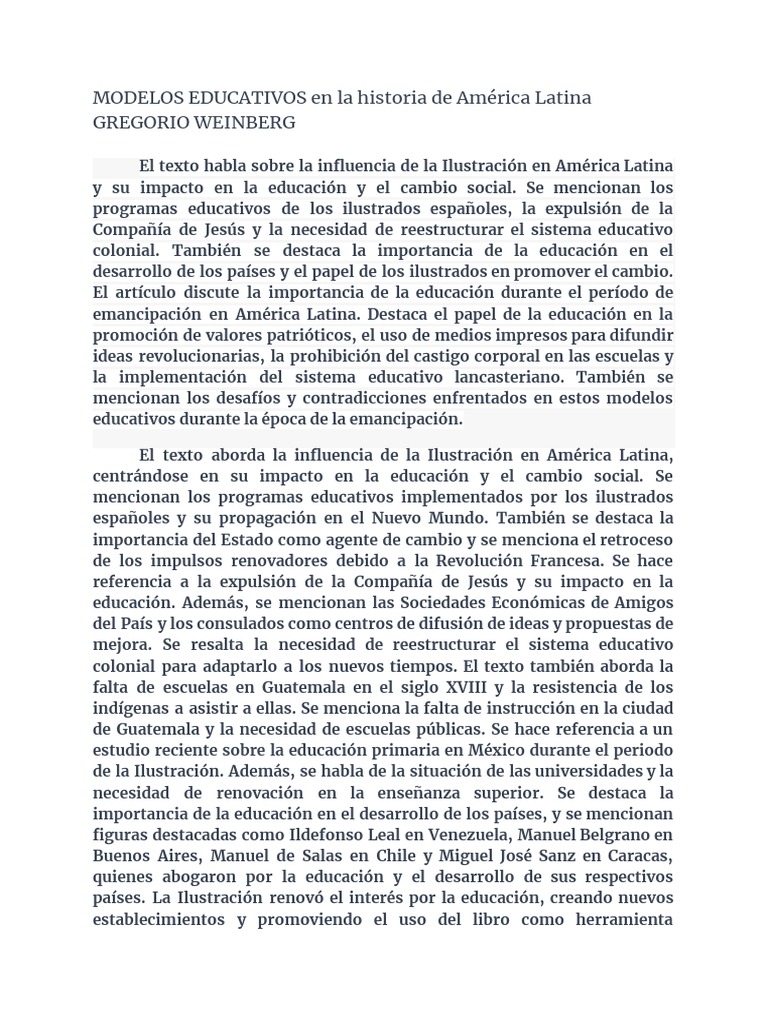 MODELOS EDUCATIVOS en la historia de América Latina
GREGORIO WEINBERG

El texto habla sobre la influencia de la Ilustración en América Latina y su impacto en la educación y el cambio social. Se mencionan los programas educativos de los ilustrados españoles, la expulsión de la Compañía de Jesús y la necesidad de reestructurar el sistema educativo colonial. También se destaca la importancia de la educación en el desarrollo de los países y el papel de los ilustrados en promover el cambio. El artículo discute la importancia de la educación durante el período de emancipación en América Latina. Destaca el papel de la educación en la promoción de valores patrióticos, el uso de medios impresos para difundir ideas revolucionarias, la prohibición del castigo corporal en las escuelas y la implementación del sistema educativo lancasteriano. También se mencionan los desafíos y contradicciones enfrentados en estos modelos educativos durante la época de la emancipación.

El texto aborda la influencia de la Ilustración en América Latina, centrándose en su impacto en la educación y el cambio social. Se mencionan los programas educativos implementados por los ilustrados españoles y su propagación en el Nuevo Mundo. También se destaca la importancia del Estado como agente de cambio y se menciona el retroceso de los impulsos renovadores debido a la Revolución Francesa. Se hace referencia a la expulsión de la Compañía de Jesús y su impacto en la educación. Además, se mencionan las Sociedades Económicas de Amigos del País y los consulados como centros de difusión de ideas y propuestas de mejora. Se resalta la necesidad de reestructurar el sistema educativo colonial para adaptarlo a los nuevos tiempos. El texto también aborda la falta de escuelas en Guatemala en el siglo XVIII y la resistencia de los indígenas a asistir a ellas. Se menciona la falta de instrucción en la ciudad de Guatemala y la necesidad de escuelas públicas. Se hace referencia a un estudio reciente sobre la educación primaria en México durante el periodo de la Ilustración. Además, se habla de la situación de las universidades y la necesidad de renovación en la enseñanza superior. Se destaca la importancia de la educación en el desarrollo de los países, y se mencionan figuras destacadas como Ildefonso Leal en Venezuela, Manuel Belgrano en Buenos Aires, Manuel de Salas en Chile y Miguel José Sanz en Caracas, quienes abogaron por la educación y el desarrollo de sus respectivos países. La Ilustración renovó el interés por la educación, creando nuevos establecimientos y promoviendo el uso del libro como herramienta